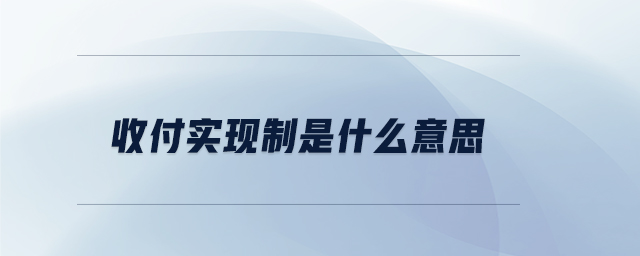 收付实现制是什么意思